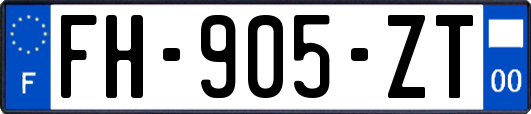 F

FH-905-ZT

00